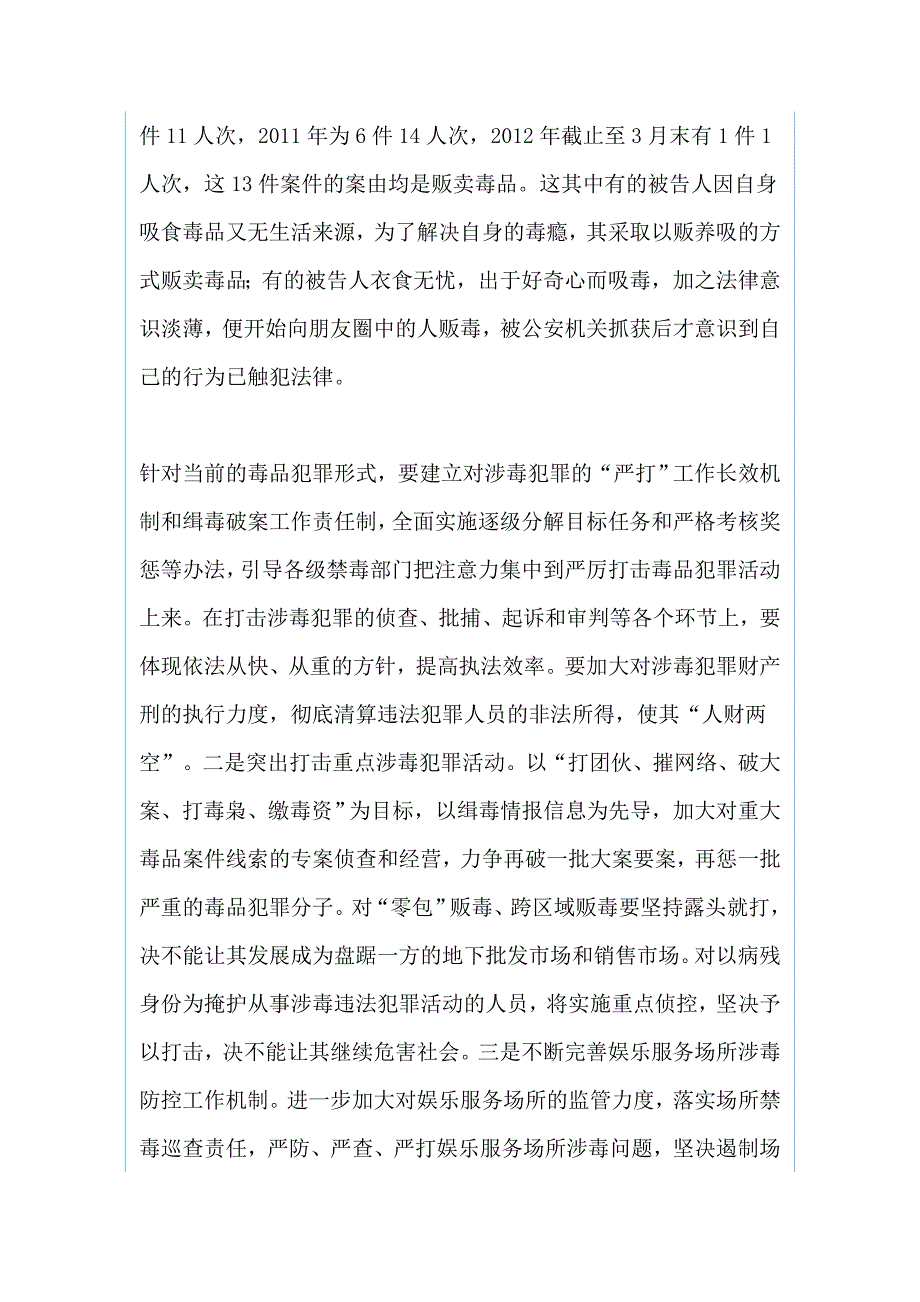 件 11 人次，2011 年为 6 件 14 人次，2012 年截止至 3 月末有 1 件 1 人次，这 13 件案件的案由均是贩卖毒品。这其中有的被告人因自身吸食毒品又无生活来源，为了解决自身的毒瘾，其采取以贩养吸的方式贩卖毒品;有的被告人衣食无忧，出于好奇心而吸毒，加之法律意识淡薄，便开始向朋友圈中的人贩毒，被公安机关抓获后才意识到自己的行为已触犯法律。

针对当前的毒品犯罪形式，要建立对涉毒犯罪的“严打”工作长效机制和缉毒破案工作责任制，全面实施逐级分解目标任务和严格考核奖惩等办法，引导各级禁毒部门把注意力集中到严厉打击毒品犯罪活动上来。在打击涉毒犯罪的侦查、批捕、起诉和审判等各个环节上，要体现依法从快、从重的方针，提高执法效率。要加大对涉毒犯罪财产刑的执行力度，彻底清算违法犯罪人员的非法所得，使其“人财两空”。二是突出打击重点涉毒犯罪活动。以“打团伙、摧网络、破大案、打毒枭、缴毒资”为目标，以缉毒情报信息为先导，加大对重大毒品案件线索的专案侦查和经营，力争再破一批大案要案，再惩一批严重的毒品犯罪分子。对“零包”贩毒、跨区域贩毒要坚持露头就打，决不能让其发展成为盘踞一方的地下批发市场和销售市场。对以病残身份为掩护从事涉毒违法犯罪活动的人员，将实施重点侦控，坚决予以打击，决不能让其继续危害社会。三是不断完善娱乐服务场所涉毒防控工作机制。进一步加大对娱乐服务场所的监管力度，落实场所禁毒巡查责任，严防、严查、严打娱乐服务场所涉毒问题，坚决遏制场